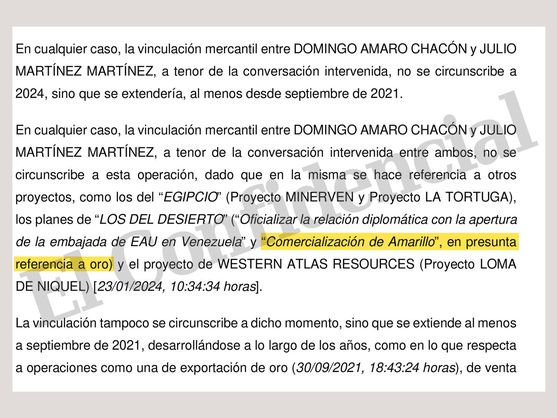 En cualquier caso, la vinculación mercantil entre DOMINGO AMARO CHACÓN y JULIO MARTÍNEZ MARTÍNEZ, a tenor de la conversación intervenida, no se circunscribe a 2024, sino que se extendería, al menos desde septiembre de 2021.

En cualquier caso, la vinculación mercantil entre DOMINGO AMARO CHACÓN y JULIO MARTÍNEZ MARTÍNEZ, a tenor de la conversación intervenida entre ambos, no se circunscribe a esta operación, dado que en la misma se hace referencia a otros proyectos, como los del "EGIPCIO" (Proyecto MINERVEN y Proyecto LA TORTUGA), los planes de "LOS DEL DESIERTO" ("Oficializar la relación diplomática con la apertura de la embajada de EAU en Venezuela" y "Comercialización de Amarillo", en presunta referencia a oro) y el proyecto de WESTERN ATLAS RESOURCES (Proyecto LOMA DE NIQUEL) [23/01/2024, 10:34:34 horas].

La vinculación tampoco se circunscribe a dicho momento, sino que se extiende al menos a septiembre de 2021, desarrollándose a lo largo de los años, como en lo que respecta a operaciones como una de exportación de oro (30/09/2021, 18:43:24 horas), de venta

El Confidencial